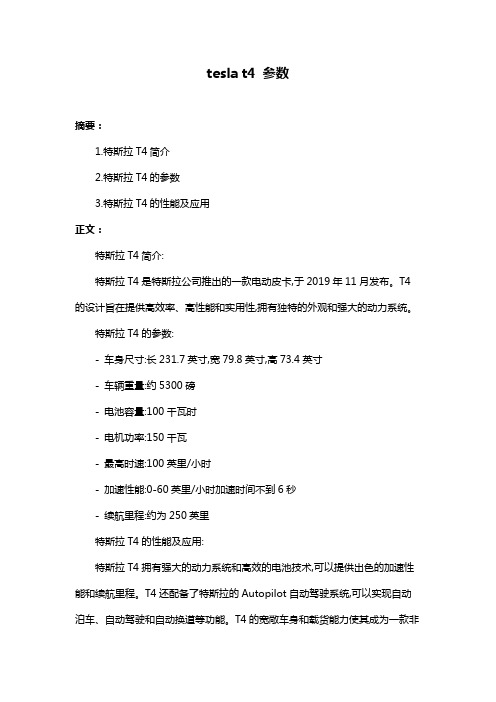 tesla t4 参数

摘要：

1.特斯拉 T4 简介

2.特斯拉 T4 的参数

3.特斯拉 T4 的性能及应用

正文：

特斯拉 T4 简介:

特斯拉 T4 是特斯拉公司推出的一款电动皮卡,于 2019 年 11 月发布。T4 的设计旨在提供高效率、高性能和实用性,拥有独特的外观和强大的动力系统。

特斯拉 T4 的参数:

- 车身尺寸:长 231.7 英寸,宽 79.8 英寸,高 73.4 英寸

- 车辆重量:约 5300 磅

- 电池容量:100 千瓦时

- 电机功率:150 千瓦

- 最高时速:100 英里/小时

- 加速性能:0-60 英里/小时加速时间不到 6 秒

- 续航里程:约为 250 英里

特斯拉 T4 的性能及应用:

特斯拉 T4 拥有强大的动力系统和高效的电池技术,可以提供出色的加速性能和续航里程。T4 还配备了特斯拉的 Autopilot 自动驾驶系统,可以实现自动泊车、自动驾驶和自动换道等功能。T4 的宽敞车身和载货能力使其成为一款非